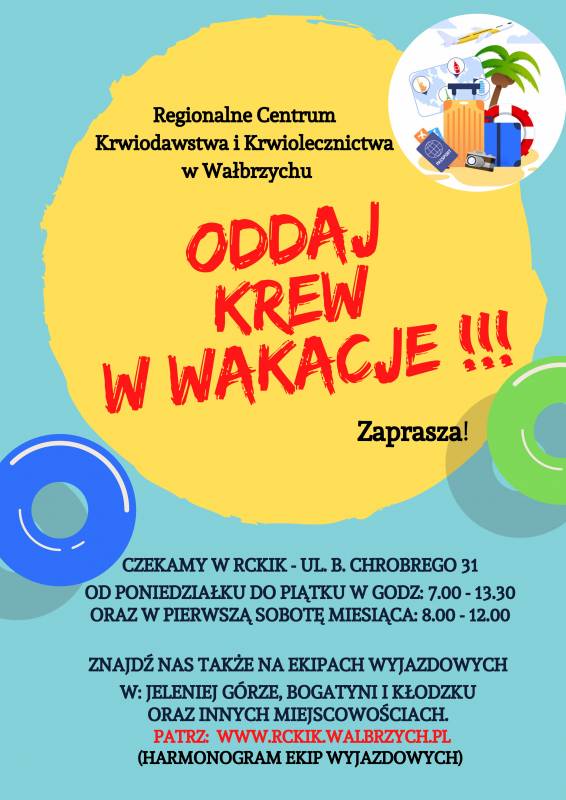 Regionalne Centrum
Krwiodawstwa i Krwiolecznictwa
w Wałbrzychu

ODDAJ
KREW
W WAKACJE !!!

Zaprasza!

CZEKAMY W RCKIK - UL. B. CHROBREGO 31
OD PONIEDZIAŁKU DO PIĄTKU W GODZ: 7.00 - 13.30
ORAZ W PIERWSZĄ SOBOTĘ MIESIĄCA: 8.00 - 12.00

ZNAJDŹ NAS TAKŻE NA EKIPACH WYJAZDOWYCH
W: JELENIEJ GÓRZE, BOGATYNI I KŁODZKU
ORAZ INNYCH MIEJSCOWOŚCIACH.
PATRZ: WWW.RCKIK.WALBRZYCH.PL
(HARMONOGRAM EKIP WYJAZDOWYCH)